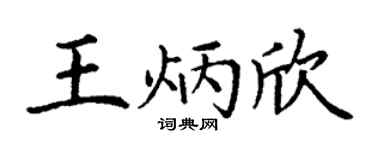 王炳欣

词典网